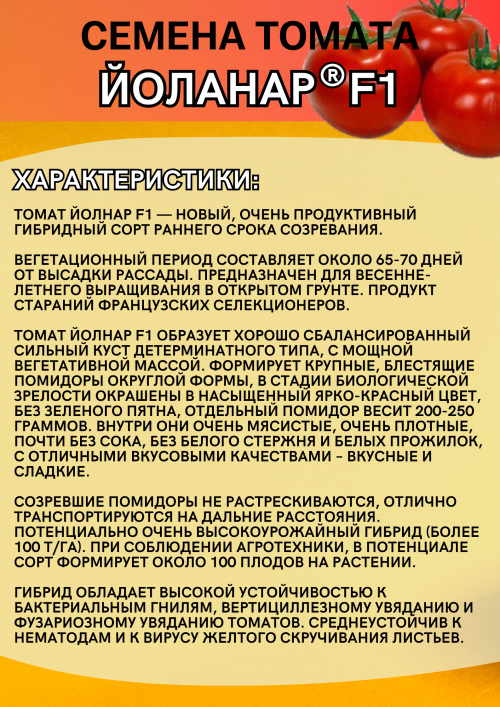 СЕМЕНА ТОМАТА
ЙОЛАНАР® F1

ХАРАКТЕРИСТИКИ:

ТОМАТ ЙОЛНАР F1 — НОВЫЙ, ОЧЕНЬ ПРОДУКТИВНЫЙ ГИБРИДНЫЙ СОРТ РАННЕГО СРОКА СОЗРЕВАНИЯ.

ВЕГЕТАЦИОННЫЙ ПЕРИОД СОСТАВЛЯЕТ ОКОЛО 65-70 ДНЕЙ ОТ ВЫСАДКИ РАССАДЫ. ПРЕДНАЗНАЧЕН ДЛЯ ВЕСЕННЕ-ЛЕТНЕГО ВЫРАЩИВАНИЯ В ОТКРЫТОМ ГРУНТЕ. ПРОДУКТ СТАРАНИЙ ФРАНЦУЗСКИХ СЕЛЕКЦИОНЕРОВ.

ТОМАТ ЙОЛНАР F1 ОБРАЗУЕТ ХОРОШО СБАЛАНСИРОВАННЫЙ СИЛЬНЫЙ КУСТ ДЕТЕРМИНАТНОГО ТИПА, С МОЩНОЙ ВЕГЕТАТИВНОЙ МАССОЙ. ФОРМИРУЕТ КРУПНЫЕ, БЛЕСТЯЩИЕ ПОМИДОРЫ ОКРУГЛОЙ ФОРМЫ, В СТАДИИ БИОЛОГИЧЕСКОЙ ЗРЕЛОСТИ ОКРАШЕНЫ В НАСЫЩЕННЫЙ ЯРКО-КРАСНЫЙ ЦВЕТ, БЕЗ ЗЕЛЕНОГО ПЯТНА, ОТДЕЛЬНЫЙ ПОМИДОР ВЕСИТ 200-250 ГРАММОВ. ВНУТРИ ОНИ ОЧЕНЬ МЯСИСТЫЕ, ОЧЕНЬ ПЛОТНЫЕ, ПОЧТИ БЕЗ СОКА, БЕЗ БЕЛОГО СТЕРЖНЯ И БЕЛЫХ ПРОЖИЛОК, С ОТЛИЧНЫМИ ВКУСОВЫМИ КАЧЕСТВАМИ - ВКУСНЫЕ И СЛАДКИЕ.

СОЗРЕВШИЕ ПОМИДОРЫ НЕ РАСТРЕСКИВАЮТСЯ, ОТЛИЧНО ТРАНСПОРТИРУЮТСЯ НА ДАЛЬНИЕ РАССТОЯНИЯ. ПОТЕНЦИАЛЬНО ОЧЕНЬ ВЫСОКОУРОЖАЙНЫЙ ГИБРИД (БОЛЕЕ 100 Т/ГА). ПРИ СОБЛЮДЕНИИ АГРОТЕХНИКИ, В ПОТЕНЦИАЛЕ СОРТ ФОРМИРУЕТ ОКОЛО 100 ПЛОДОВ НА РАСТЕНИИ.

ГИБРИД ОБЛАДАЕТ ВЫСОКОЙ УСТОЙЧИВОСТЬЮ К БАКТЕРИАЛЬНЫМ ГНИЛЯМ, ВЕРТИЦИЛЛЕЗНОМУ УВЯДАНИЮ И ФУЗАРИОЗНОМУ УВЯДАНИЮ ТОМАТОВ. СРЕДНЕУСТОЙЧИВ К НЕМАТОДАМ И К ВИРУСУ ЖЕЛТОГО СКРУЧИВАНИЯ ЛИСТЬЕВ.